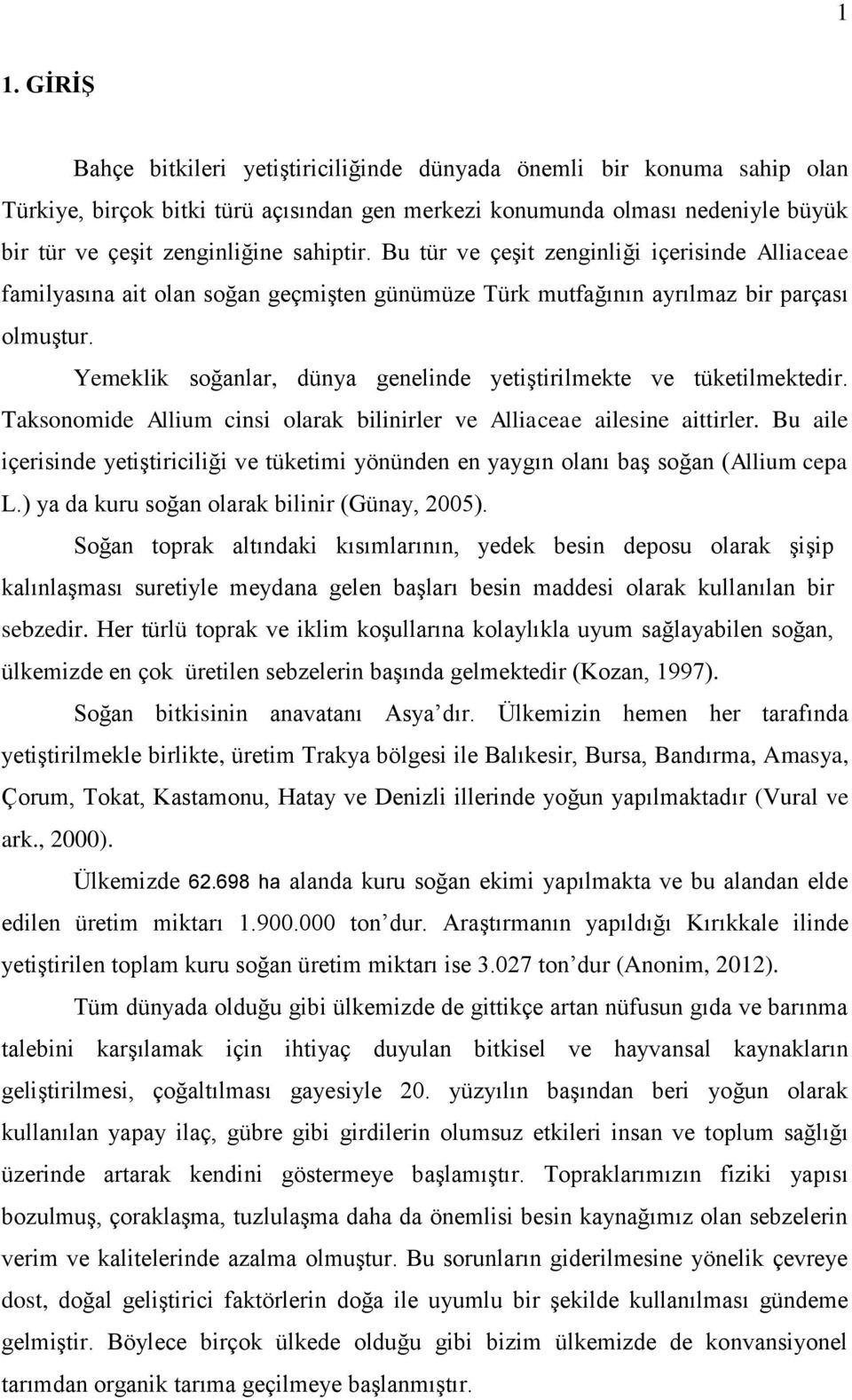 1

1. GİRİŞ

Bahçe bitkileri yetiştiriciliğinde dünyada önemli bir konuma sahip olan Türkiye, birçok bitki türü açısından gen merkezi konumunda olması nedeniyle büyük bir tür ve çeşit zenginliğine sahiptir. Bu tür ve çeşit zenginliği içerisinde Alliaceae familyasına ait olan soğan geçmişten günümüze Türk mutfağının ayrılmaz bir parçası olmuştur.

Yemeklik soğanlar, dünya genelinde yetiştirilmekte ve tüketilmektedir. Taksonomide Allium cinsi olarak bilinirler ve Alliaceae ailesine aittirler. Bu aile içerisinde yetiştiriciliği ve tüketimi yönünden en yaygın olanı baş soğan (Allium cepa L.) ya da kuru soğan olarak bilinir (Günay, 2005).

Soğan toprak altındaki kısımlarının, yedek besin deposu olarak şişip kalınlaşması suretiyle meydana gelen başları besin maddesi olarak kullanılan bir sebzedir. Her türlü toprak ve iklim koşullarına kolaylıkla uyum sağlayabilen soğan, ülkemizde en çok üretilen sebzelerin başında gelmektedir (Kozan, 1997).

Soğan bitkisinin anavatanı Asya dır. Ülkemizin hemen her tarafında yetiştirilmekle birlikte, üretim Trakya bölgesi ile Balıkesir, Bursa, Bandırma, Amasya, Çorum, Tokat, Kastamonu, Hatay ve Denizli illerinde yoğun yapılmaktadır (Vural ve ark., 2000).

Ülkemizde 62.698 ha alanda kuru soğan ekimi yapılmakta ve bu alandan elde edilen üretim miktarı 1.900.000 ton dur. Araştırmanın yapıldığı Kırıkkale ilinde yetiştirilen toplam kuru soğan üretim miktarı ise 3.027 ton dur (Anonim, 2012).

Tüm dünyada olduğu gibi ülkemizde de gittikçe artan nüfusun gıda ve barınma talebini karşılamak için ihtiyaç duyulan bitkisel ve hayvansal kaynakların geliştirilmesi, çoğaltılması gayesiyle 20. yüzyılın başından beri yoğun olarak kullanılan yapay ilaç, gübre gibi girdilerin olumsuz etkileri insan ve toplum sağlığı üzerinde artarak kendini göstermeye başlamıştır. Topraklarımızın fiziki yapısı bozulmuş, çoraklaşma, tuzlulaşma daha da önemlisi besin kaynağımız olan sebzelerin verim ve kalitelerinde azalma olmuştur. Bu sorunların giderilmesine yönelik çevreye dost, doğal geliştirici faktörlerin doğa ile uyumlu bir şekilde kullanılması gündeme gelmiştir. Böylece birçok ülkede olduğu gibi bizim ülkemizde de konvansiyonel tarımdan organik tarıma geçilmeye başlanmıştır.